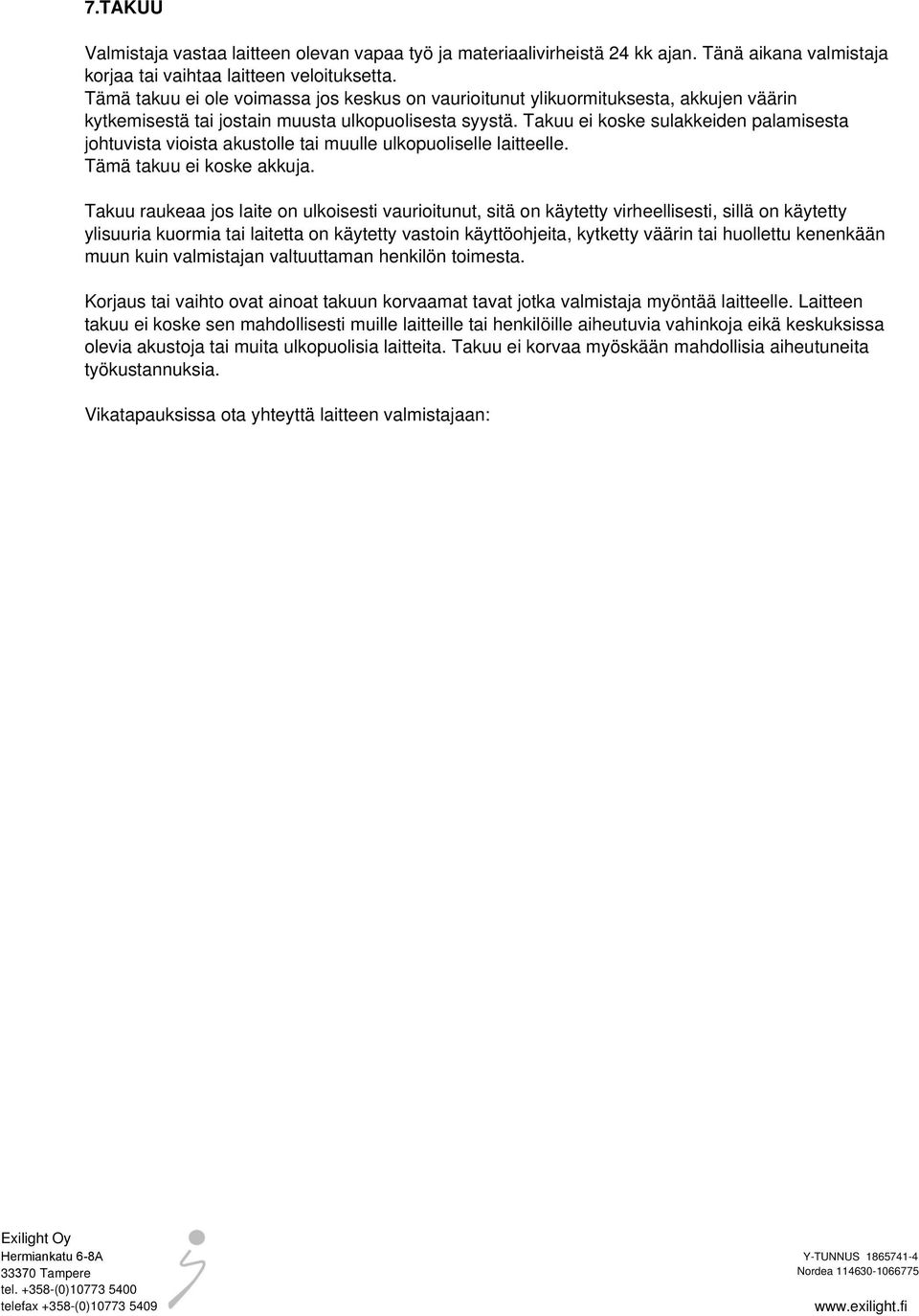 7.TAKUU

Valmistaja vastaa laitteen olevan vapaa työ ja materiaalivirheistä 24 kk ajan. Tänä aikana valmistaja korjaa tai vaihtaa laitteen veloituksetta.
Tämä takuu ei ole voimassa jos keskus on vaurioitunut ylikuormituksesta, akkujen väärin kytkemisestä tai jostain muusta ulkopuolisesta syystä. Takuu ei koske sulakkeiden palamisesta johtuvista vioista akustolle tai muulle ulkopuoliselle laitteelle.
Tämä takuu ei koske akkuja.

Takuu raukeaa jos laite on ulkoisesti vaurioitunut, sitä on käytetty virheellisesti, sillä on käytetty ylisuuria kuormia tai laitetta on käytetty vastoin käyttöohjeita, kytketty väärin tai huollettu kenenkään muun kuin valmistajan valtuuttaman henkilön toimesta.

Korjaus tai vaihto ovat ainoat takuun korvaamat tavat jotka valmistaja myöntää laitteelle. Laitteen takuu ei koske sen mahdollisesti muille laitteille tai henkilöille aiheutuvia vahinkoja eikä keskuksissa olevia akustoja tai muita ulkopuolisia laitteita. Takuu ei korvaa myöskään mahdollisia aiheutuneita työkustannuksia.

Vikatapauksissa ota yhteyttä laitteen valmistajaan:

Exilight Oy
Hermiankatu 6-8A
33370 Tampere
tel. +358-(0)10773 5400
telefax +358-(0)10773 5409

Y-TUNNUS 1865741-4
Nordea 114630-1066775
www.exilight.fi